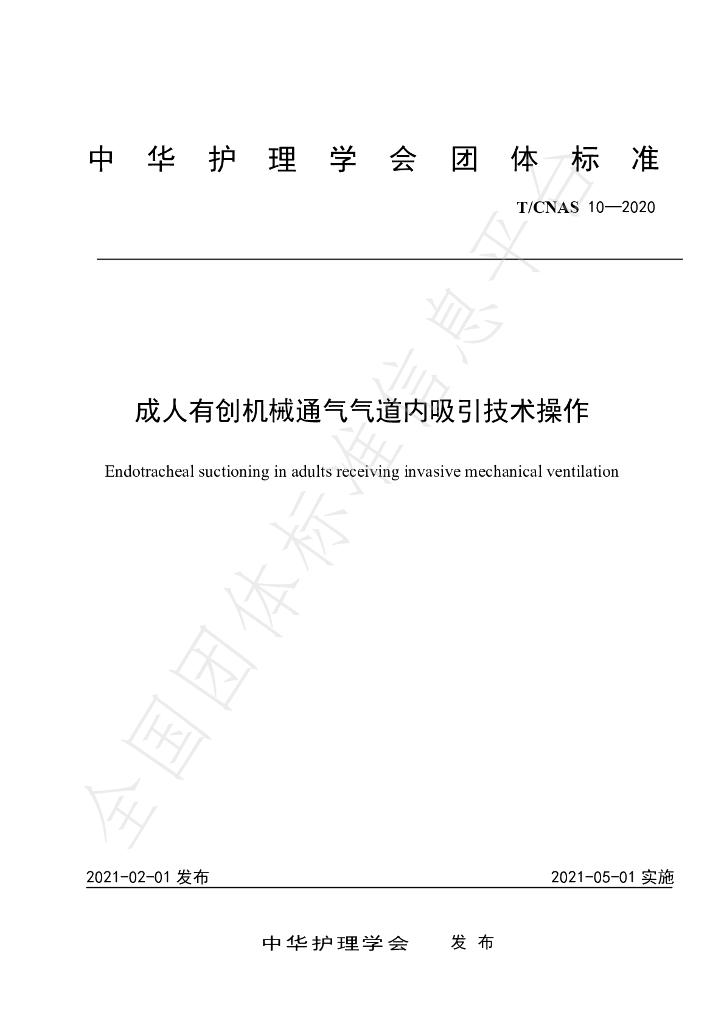 中华护理学会团体标准

T/CNAS 10—2020

成人有创机械通气气道内吸引技术操作

Endotracheal suctioning in adults receiving invasive mechanical ventilation

2021-02-01发布 2021-05-01实施

中华护理学会 发布

全国团体标准信息平台